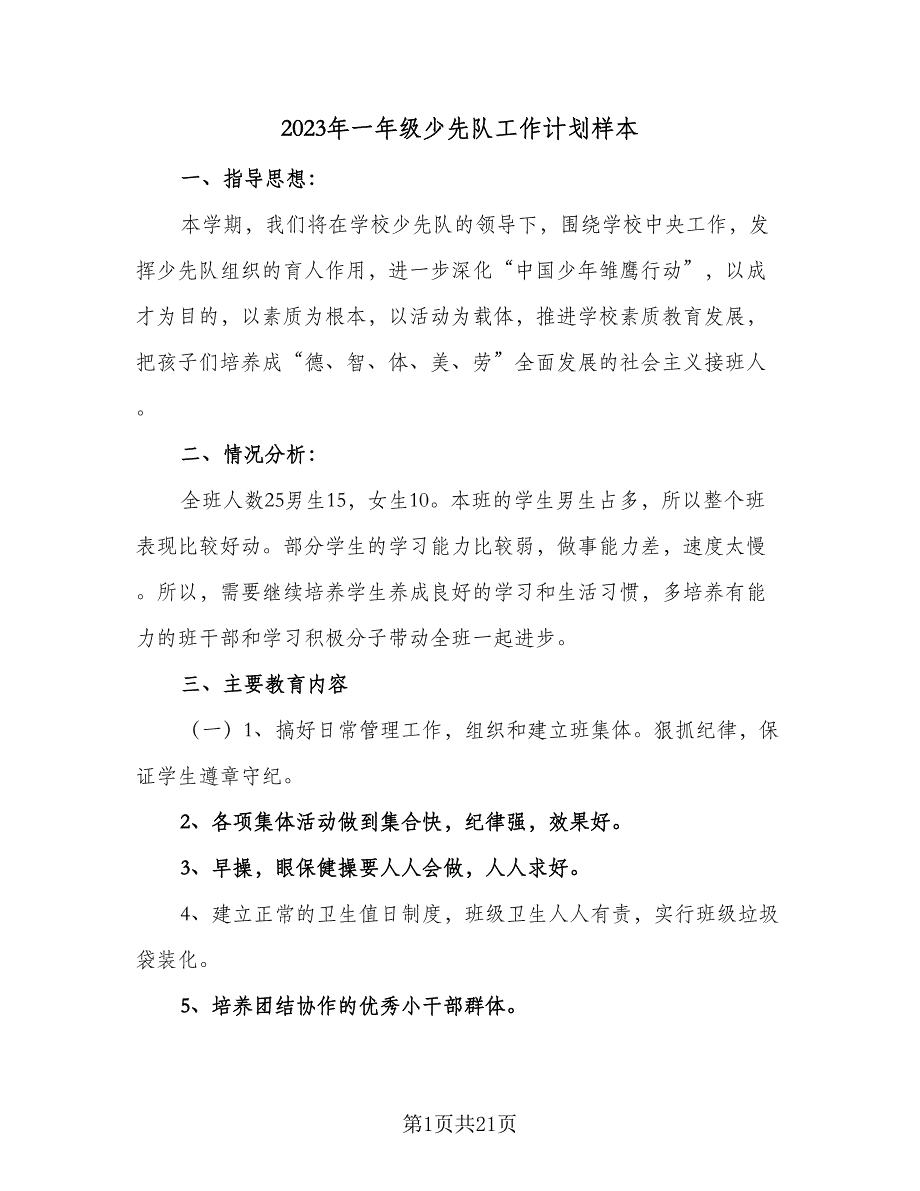 2023年一年级少先队工作计划样本

一、指导思想:

本学期，我们将在学校少先队的领导下，围绕学校中央工作，发挥少先队组织的育人作用，进一步深化“中国少年雏鹰行动”，以成才为目的，以素质为根本，以活动为载体，推进学校素质教育发展，把孩子们培养成“德、智、体、美、劳”全面发展的社会主义接班人。

二、情况分析:

全班人数25男生15，女生10。本班的学生男生占多，所以整个班表现比较好动。部分学生的学习能力比较弱，做事能力差，速度太慢。所以，需要继续培养学生养成良好的学习和生活习惯，多培养有能力的班干部和学习积极分子带动全班一起进步。

三、主要教育内容

（一）1、搞好日常管理工作，组织和建立班集体。狠抓纪律，保证学生遵章守纪。

2、各项集体活动做到集合快，纪律强，效果好。

3、早操，眼保健操要人人会做，人人求好。

4、建立正常的卫生值日制度，班级卫生人人有责，实行班级垃圾袋装化。

5、培养团结协作的优秀小干部群体。

第1页共21页